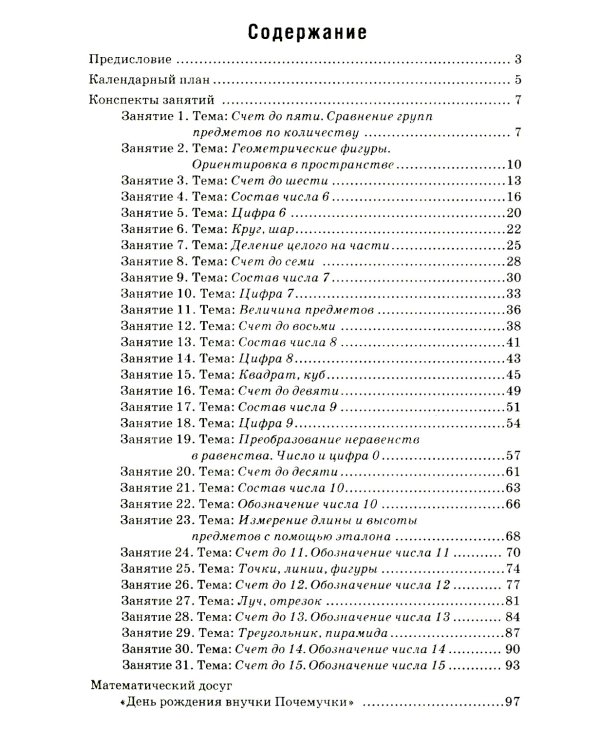 Содержание

Предисловие 3

Календарный план 5

Конспекты занятий 7
Занятие 1. Тема: Счет до пяти. Сравнение групп предметов по количеству 7
Занятие 2. Тема: Геометрические фигуры. Ориентировка в пространстве 10
Занятие 3. Тема: Счет до шести 13
Занятие 4. Тема: Состав числа 6 16
Занятие 5. Тема: Цифра 6 20
Занятие 6. Тема: Круг, шар 22
Занятие 7. Тема: Деление целого на части 25
Занятие 8. Тема: Счет до семи 28
Занятие 9. Тема: Состав числа 7 30
Занятие 10. Тема: Цифра 7 33
Занятие 11. Тема: Величина предметов 36
Занятие 12. Тема: Счет до восьми 38
Занятие 13. Тема: Состав числа 8 41
Занятие 14. Тема: Цифра 8 43
Занятие 15. Тема: Квадрат, куб 45
Занятие 16. Тема: Счет до девяти 49
Занятие 17. Тема: Состав числа 9 51
Занятие 18. Тема: Цифра 9 54
Занятие 19. Тема: Преобразование неравенств в равенства. Число и цифра 0 57
Занятие 20. Тема: Счет до десяти 61
Занятие 21. Тема: Состав числа 10 63
Занятие 22. Тема: Обозначение числа 10 66
Занятие 23. Тема: Измерение длины и высоты предметов с помощью эталона 68
Занятие 24. Тема: Счет до 11. Обозначение числа 11 70
Занятие 25. Тема: Точки, линии, фигуры 74
Занятие 26. Тема: Счет до 12. Обозначение числа 12 77
Занятие 27. Тема: Луч, отрезок 81
Занятие 28. Тема: Счет до 13. Обозначение числа 13 84
Занятие 29. Тема: Треугольник, пирамида 87
Занятие 30. Тема: Счет до 14. Обозначение числа 14 90
Занятие 31. Тема: Счет до 15. Обозначение числа 15 93

Математический досуг
«День рождения внучки Почемучки» 97